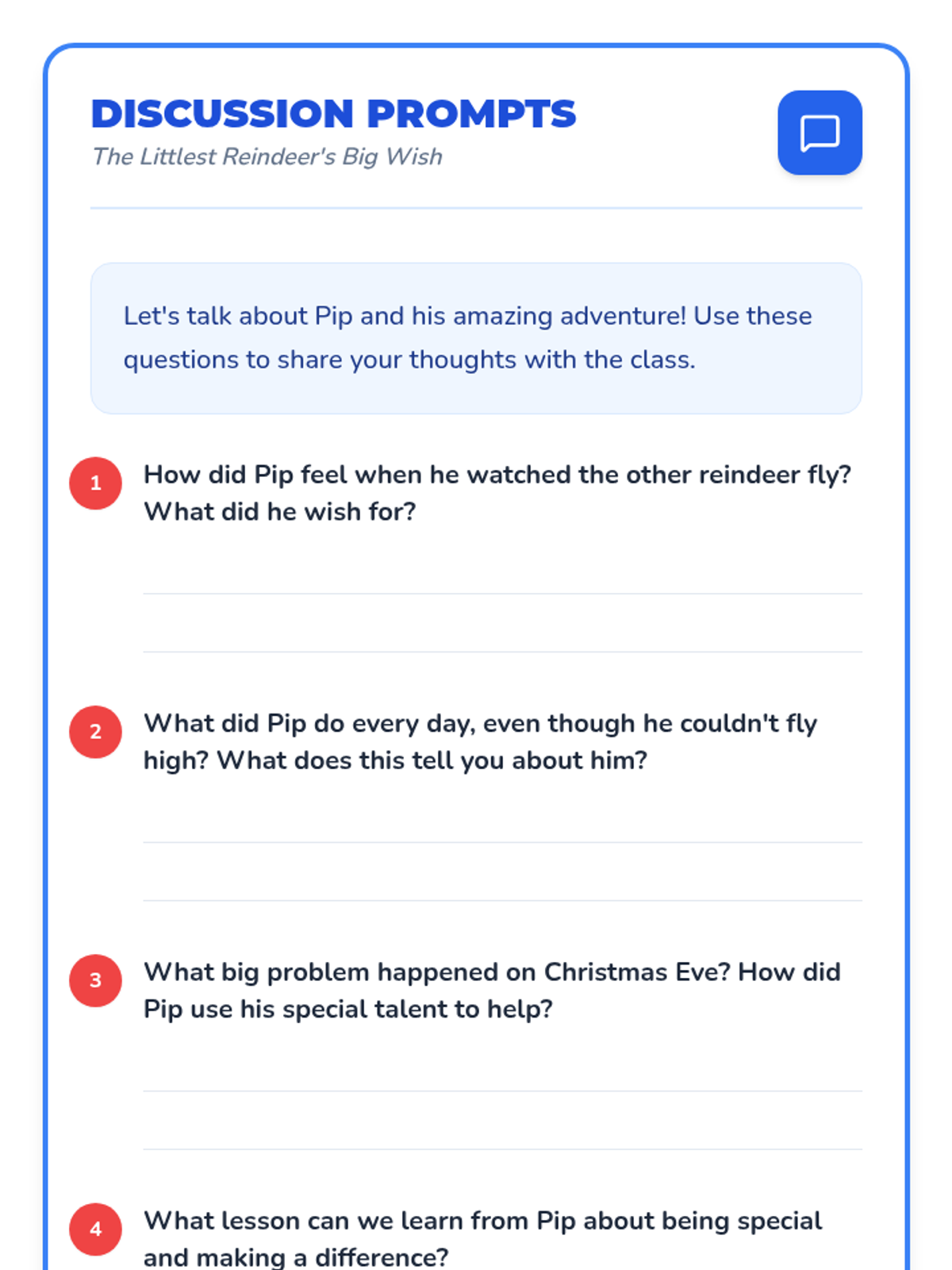 DISCUSSION PROMPTS
The Littlest Reindeer's Big Wish

Let's talk about Pip and his amazing adventure! Use these questions to share your thoughts with the class.

1 How did Pip feel when he watched the other reindeer fly? What did he wish for?

2 What did Pip do every day, even though he couldn't fly high? What does this tell you about him?

3 What big problem happened on Christmas Eve? How did Pip use his special talent to help?

4 What lesson can we learn from Pip about being special and making a difference?